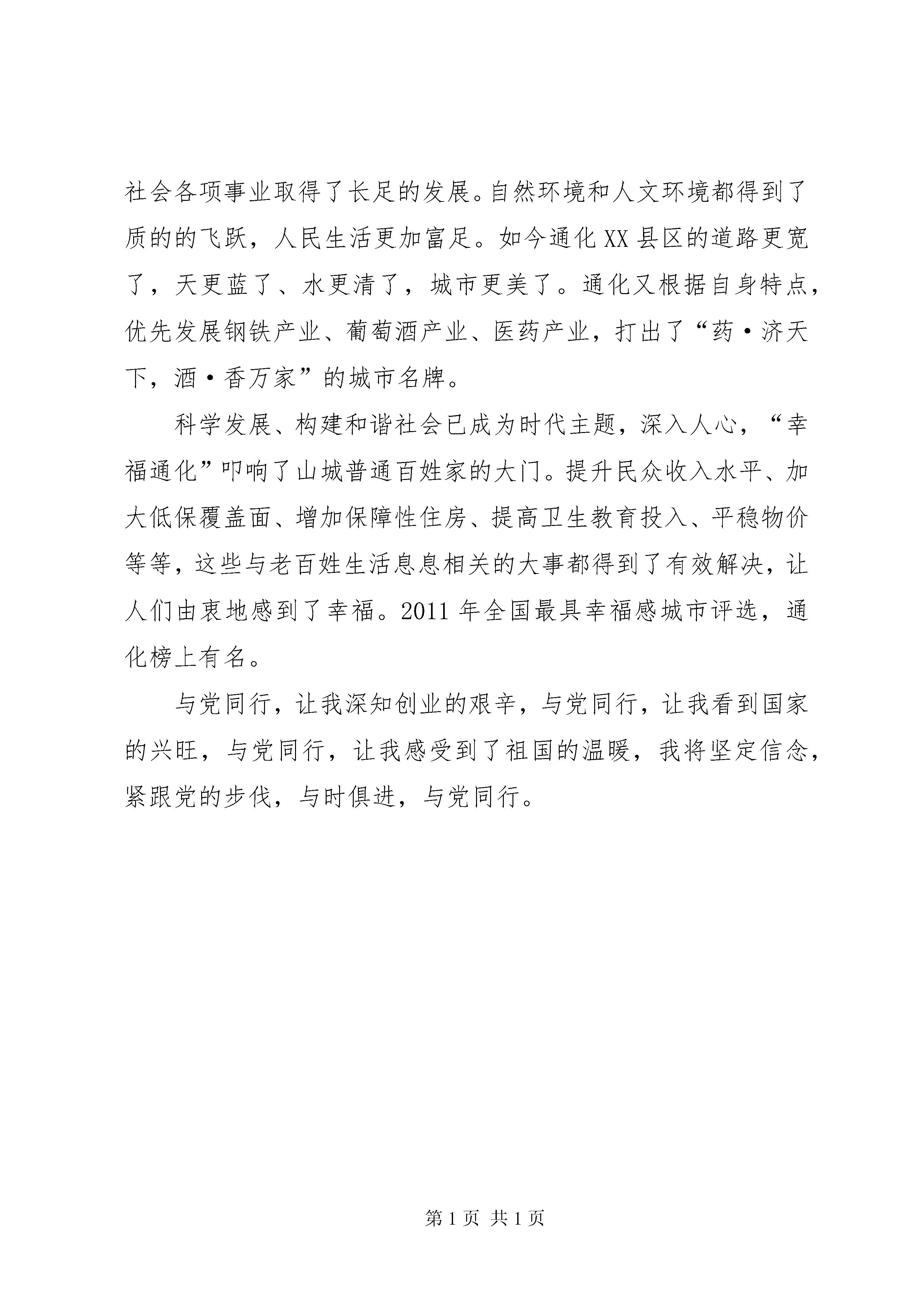 社会各项事业取得了长足的发展。自然环境和人文环境都得到了质的的飞跃，人民生活更加富足。如今通化XX县区的道路更宽了，天更蓝了、水更清了，城市更美了。通化又根据自身特点，优先发展钢铁产业、葡萄酒产业、医药产业，打出了“药·济天下，酒·香万家”的城市名牌。

科学发展、构建和谐社会已成为时代主题，深入人心，“幸福通化”叩响了山城普通百姓家的大门。提升民众收入水平、加大低保覆盖面、增加保障性住房、提高卫生教育投入、平稳物价等等，这些与老百姓生活息息相关的大事都得到了有效解决，让人们由衷地感到了幸福。2011年全国最具幸福感城市评选，通化榜上有名。

与党同行，让我深知创业的艰辛，与党同行，让我看到国家的兴旺，与党同行，让我感受到了祖国的温暖，我将坚定信念，紧跟党的步伐，与时俱进，与党同行。

第1页 共1页